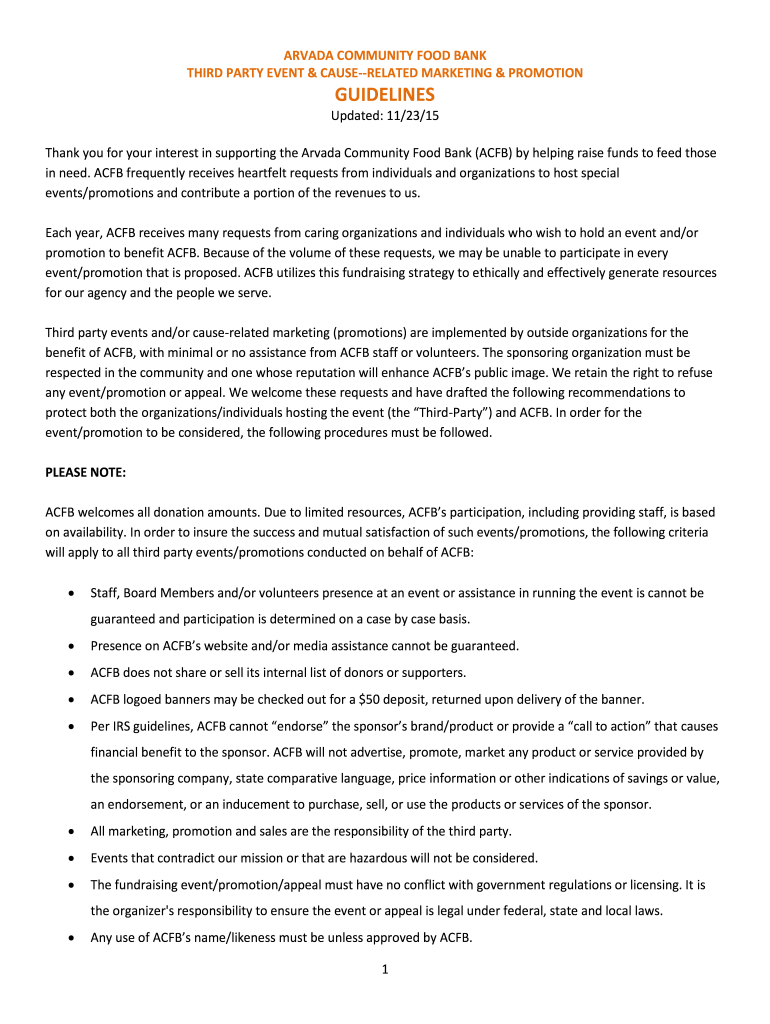 ARVADA COMMUNITY FOOD BANK
THIRD PARTY EVENT & CAUSE--RELATED MARKETING & PROMOTION
GUIDELINES
Updated: 11/23/15

Thank you for your interest in supporting the Arvada Community Food Bank (ACFB) by helping raise funds to feed those in need. ACFB frequently receives heartfelt requests from individuals and organizations to host special events/promotions and contribute a portion of the revenues to us.

Each year, ACFB receives many requests from caring organizations and individuals who wish to hold an event and/or promotion to benefit ACFB. Because of the volume of these requests, we may be unable to participate in every event/promotion that is proposed. ACFB utilizes this fundraising strategy to ethically and effectively generate resources for our agency and the people we serve.

Third party events and/or cause-related marketing (promotions) are implemented by outside organizations for the benefit of ACFB, with minimal or no assistance from ACFB staff or volunteers. The sponsoring organization must be respected in the community and one whose reputation will enhance ACFB's public image. We retain the right to refuse any event/promotion or appeal. We welcome these requests and have drafted the following recommendations to protect both the organizations/individuals hosting the event (the "Third-Party") and ACFB. In order for the event/promotion to be considered, the following procedures must be followed.

PLEASE NOTE:

ACFB welcomes all donation amounts. Due to limited resources, ACFB's participation, including providing staff, is based on availability. In order to insure the success and mutual satisfaction of such events/promotions, the following criteria will apply to all third party events/promotions conducted on behalf of ACFB:

• Staff, Board Members and/or volunteers presence at an event or assistance in running the event is cannot be guaranteed and participation is determined on a case by case basis.
• Presence on ACFB's website and/or media assistance cannot be guaranteed.
• ACFB does not share or sell its internal list of donors or supporters.
• ACFB logoed banners may be checked out for a $50 deposit, returned upon delivery of the banner.
• Per IRS guidelines, ACFB cannot "endorse" the sponsor's brand/product or provide a "call to action" that causes financial benefit to the sponsor. ACFB will not advertise, promote, market any product or service provided by the sponsoring company, state comparative language, price information or other indications of savings or value, an endorsement, or an inducement to purchase, sell, or use the products or services of the sponsor.
• All marketing, promotion and sales are the responsibility of the third party.
• Events that contradict our mission or that are hazardous will not be considered.
• The fundraising event/promotion/appeal must have no conflict with government regulations or licensing. It is the organizer's responsibility to ensure the event or appeal is legal under federal, state and local laws.
• Any use of ACFB's name/likeness must be unless approved by ACFB.

1